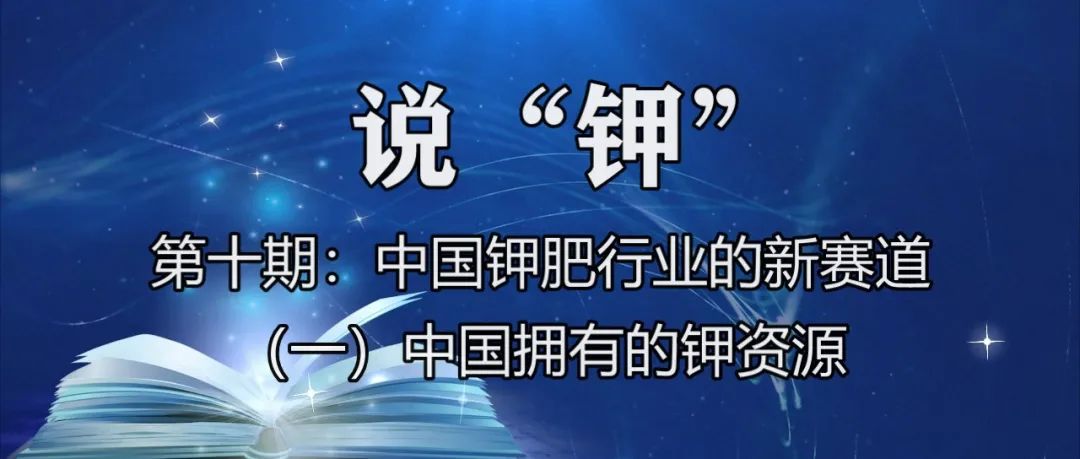 说“钾”

第十期：中国钾肥行业的新赛道

（一）中国拥有的钾资源